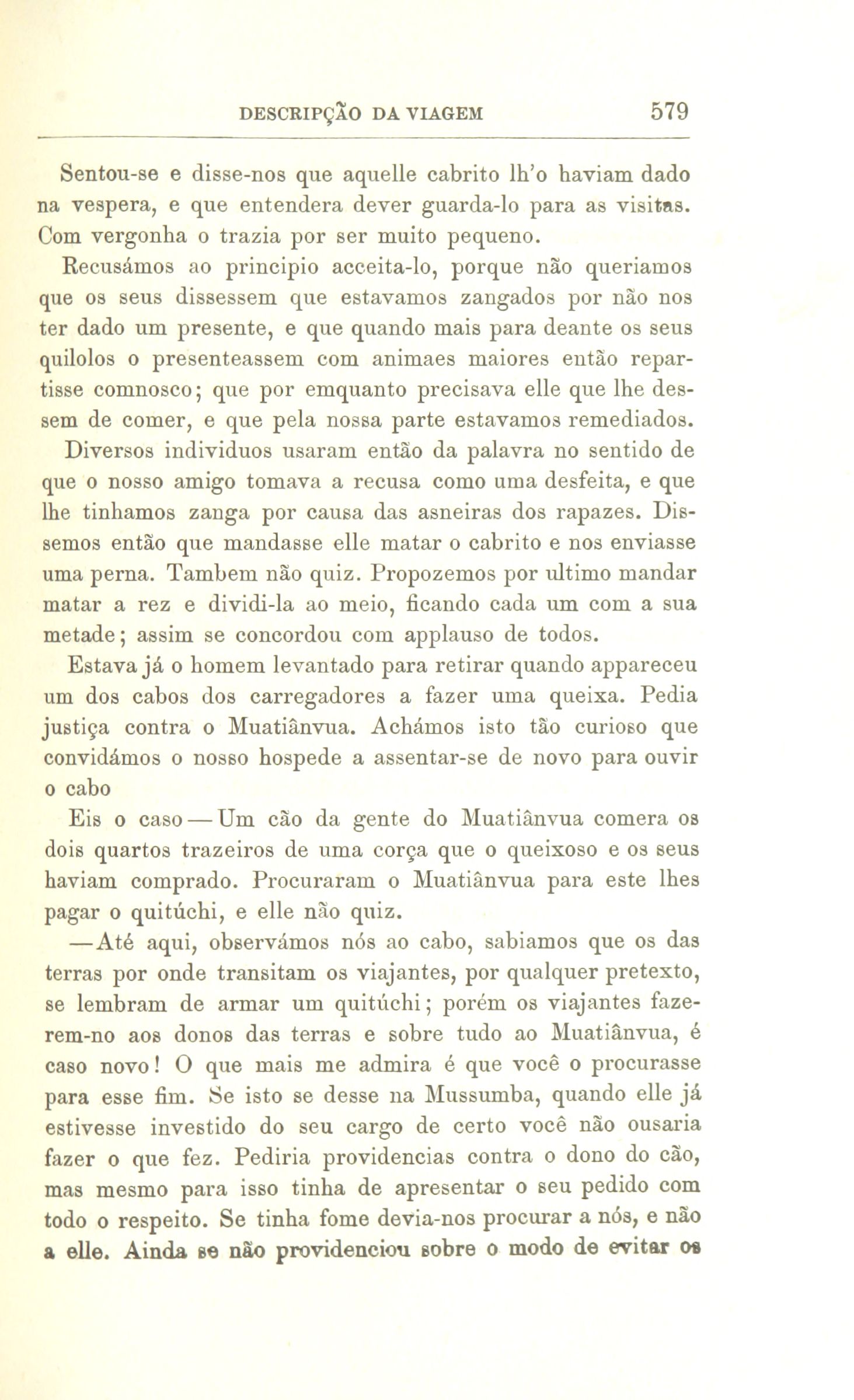 DESCRIPÇÃO DA VIAGEM 579

Sentou-se e disse-nos que aquelle cabrito lh'o haviam dado na vespera, e que entendera dever guarda-lo para as visitas. Com vergonha o trazia por ser muito pequeno.

Recusámos ao principio acceita-lo, porque não queriamos que os seus dissessem que estavamos zangados por não nos ter dado um presente, e que quando mais para deante os seus quilolos o presenteassem com animaes maiores então repartisse comnosco; que por emquanto precisava elle que lhe dessem de comer, e que pela nossa parte estavamos remediados.

Diversos individuos usaram então da palavra no sentido de que o nosso amigo tomava a recusa como uma desfeita, e que lhe tinhamos zanga por causa das asneiras dos rapazes. Dissemos então que mandasse elle matar o cabrito e nos enviasse uma perna. Tambem não quiz. Propozemos por ultimo mandar matar a rez e dividi-la ao meio, ficando cada um com a sua metade; assim se concordou com applauso de todos.

Estava já o homem levantado para retirar quando appareceu um dos cabos dos carregadores a fazer uma queixa. Pedia justiça contra o Muatiânvua. Achámos isto tão curioso que convidámos o nosso hospede a assentar-se de novo para ouvir o cabo

Eis o caso — Um cão da gente do Muatiânvua comera os dois quartos trazeiros de uma corça que o queixoso e os seus haviam comprado. Procuraram o Muatiânvua para este lhes pagar o quitúchi, e elle não quiz.

— Até aqui, observámos nós ao cabo, sabiamos que os das terras por onde transitam os viajantes, por qualquer pretexto, se lembram de armar um quitúchi; porém os viajantes fazerem-no aos donos das terras e sobre tudo ao Muatiânvua, é caso novo! O que mais me admira é que você o procurasse para esse fim. Se isto se desse na Mussumba, quando elle já estivesse investido do seu cargo de certo você não ousaria fazer o que fez. Pediria providencias contra o dono do cão, mas mesmo para isso tinha de apresentar o seu pedido com todo o respeito. Se tinha fome devia-nos procurar a nós, e não a elle. Ainda se não providenciou sobre o modo de evitar os